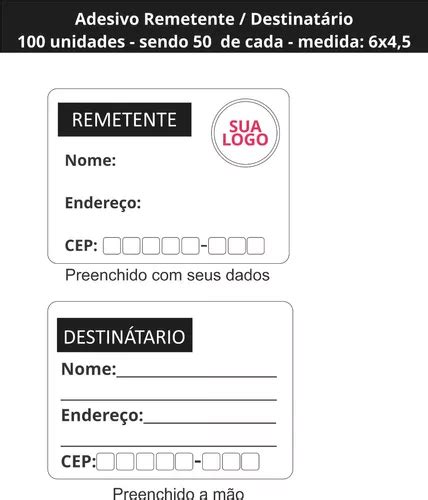 Adesivo Remetente / Destinatário
100 unidades - sendo 50 de cada - medida: 6x4,5

REMETENTE

SUA LOGO

Nome:

Endereço:

CEP: -

Preenchido com seus dados

DESTINÁTARIO

Nome:

Endereço:

CEP: -

Preenchido a mão